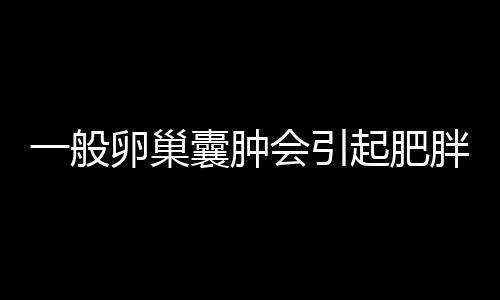 一般卵巢囊肿会引起肥胖